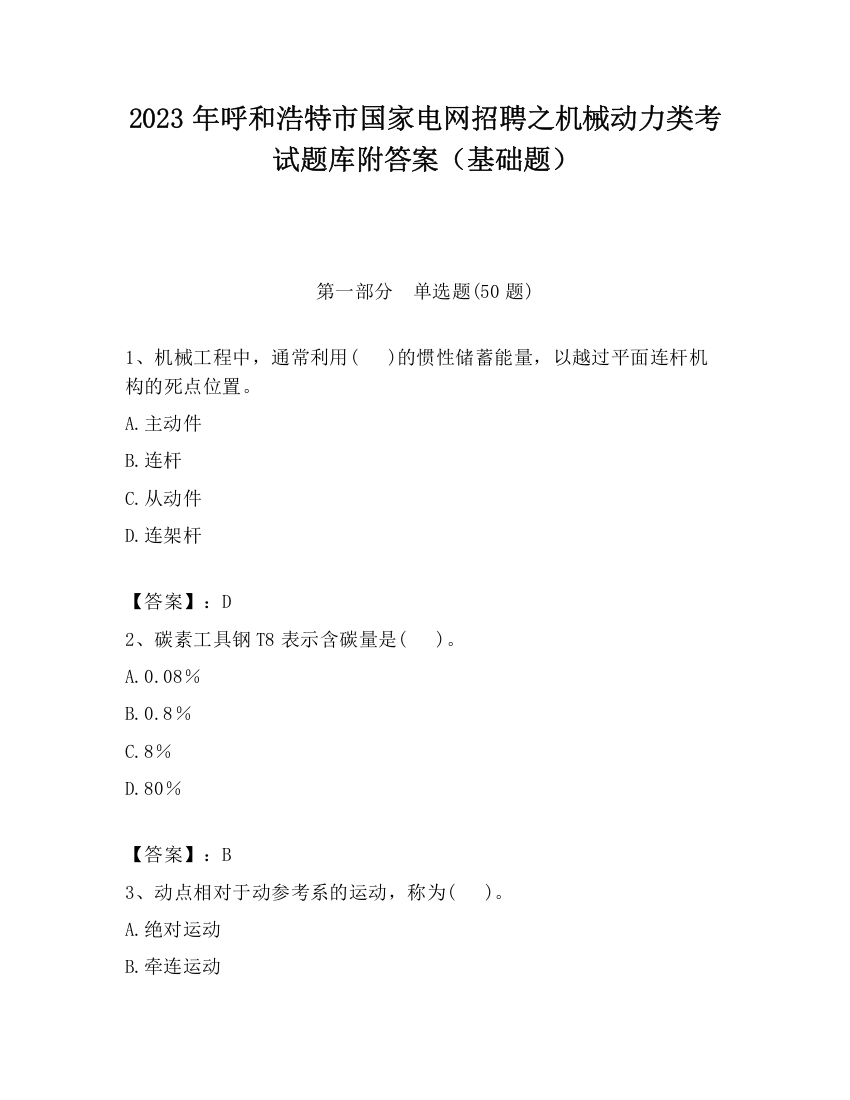 2023 年呼和浩特市国家电网招聘之机械动力类考试题库附答案（基础题）

第一部分　单选题(50 题)

1、机械工程中，通常利用(　　)的惯性储蓄能量，以越过平面连杆机构的死点位置。

A.主动件

B.连杆

C.从动件

D.连架杆

【答案】：D

2、碳素工具钢 T8 表示含碳量是(　　)。

A.0.08％

B.0.8％

C.8％

D.80％

【答案】：B

3、动点相对于动参考系的运动，称为(　　)。

A.绝对运动

B.牵连运动